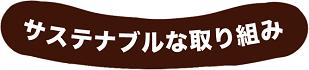 サステナブルな取り組み